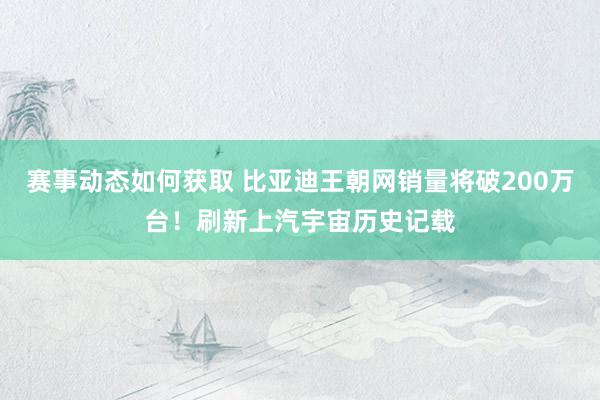 赛事动态如何获取 比亚迪王朝网销量将破200万台！刷新上汽宇宙历史记载